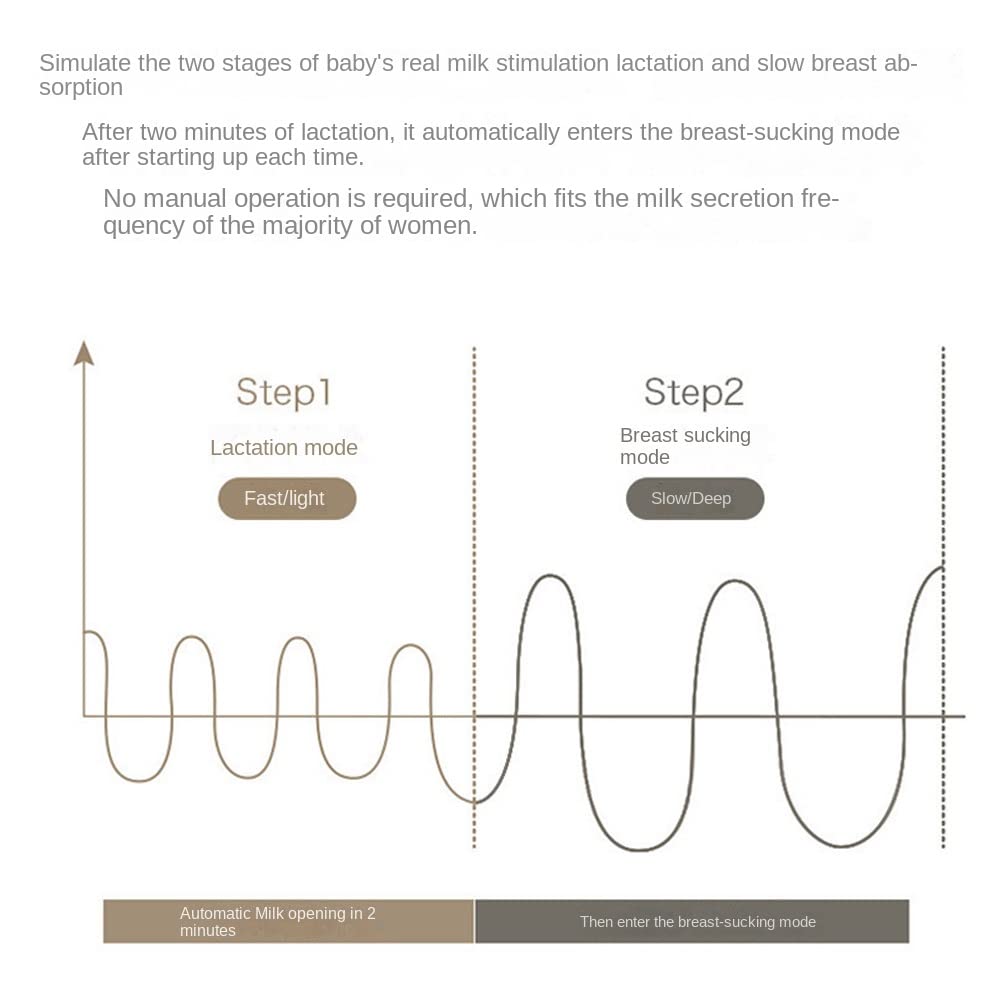 Simulate the two stages of baby's real milk stimulation lactation and slow breast absorption

After two minutes of lactation, it automatically enters the breast-sucking mode after starting up each time.

No manual operation is required, which fits the milk secretion frequency of the majority of women.

Step1

Lactation mode

Fast/light

Step2

Breast sucking mode

Slow/Deep

Automatic Milk opening in 2 minutes

Then enter the breast-sucking mode